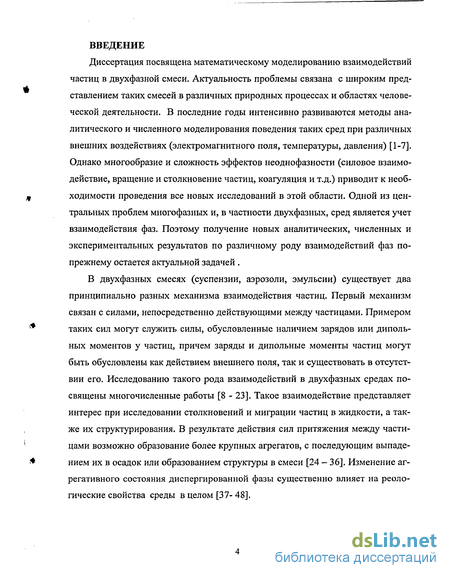 ВВЕДЕНИЕ

Диссертация посвящена математическому моделированию взаимодействий частиц в двухфазной смеси. Актуальность проблемы связана с широким представлением таких смесей в различных природных процессах и областях человеческой деятельности. В последние годы интенсивно развиваются методы аналитического и численного моделирования поведения таких сред при различных внешних воздействиях (электромагнитного поля, температуры, давления) [1-7]. Однако многообразие и сложность эффектов неоднофазности (силовое взаимодействие, вращение и столкновение частиц, коагуляция и т.д.) приводит к необходимости проведения все новых исследований в этой области. Одной из центральных проблем многофазных и, в частности двухфазных, сред является учет взаимодействия фаз. Поэтому получение новых аналитических, численных и экспериментальных результатов по различному роду взаимодействий фаз попрежнему остается актуальной задачей .

В двухфазных смесях (суспензии, аэрозоли, эмульсии) существует два принципиально разных механизма взаимодействия частиц. Первый механизм связан с силами, непосредственно действующими между частицами. Примером таких сил могут служить силы, обусловленные наличием зарядов или дипольных моментов у частиц, причем заряды и дипольные моменты частиц могут быть обусловлены как действием внешнего поля, так и существовать в отсутствии его. Исследованию такого рода взаимодействий в двухфазных средах посвящены многочисленные работы [8 - 23]. Такое взаимодействие представляет интерес при исследовании столкновений и миграции частиц в жидкости, а также их структурирования. В результате действия сил притяжения между частицами возможно образование более крупных агрегатов, с последующим выпадением их в осадок или образованием структуры в смеси [24 – 36]. Изменение агрегативного состояния диспергированной фазы существенно влияет на реологические свойства среды в целом [37- 48].

4

dsLib.net
библиотека диссертаций